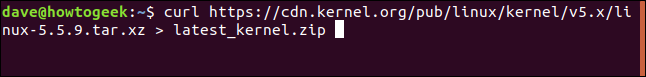 dave@howtogeek:~$ curl https://cdn.kernel.org/pub/linux/kernel/v5.x/linux-5.5.9.tar.xz > latest_kernel.zip